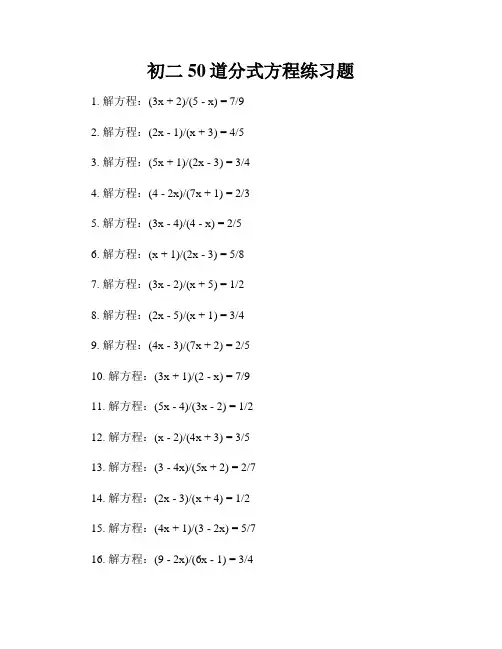 初二 50 道分式方程练习题

1. 解方程：$(3x + 2)/(5 - x) = 7/9$

2. 解方程：$(2x - 1)/(x + 3) = 4/5$

3. 解方程：$(5x + 1)/(2x - 3) = 3/4$

4. 解方程：$(4 - 2x)/(7x + 1) = 2/3$

5. 解方程：$(3x - 4)/(4 - x) = 2/5$

6. 解方程：$(x + 1)/(2x - 3) = 5/8$

7. 解方程：$(3x - 2)/(x + 5) = 1/2$

8. 解方程：$(2x - 5)/(x + 1) = 3/4$

9. 解方程：$(4x - 3)/(7x + 2) = 2/5$

10. 解方程：$(3x + 1)/(2 - x) = 7/9$

11. 解方程：$(5x - 4)/(3x - 2) = 1/2$

12. 解方程：$(x - 2)/(4x + 3) = 3/5$

13. 解方程：$(3 - 4x)/(5x + 2) = 2/7$

14. 解方程：$(2x - 3)/(x + 4) = 1/2$

15. 解方程：$(4x + 1)/(3 - 2x) = 5/7$

16. 解方程：$(9 - 2x)/(6x - 1) = 3/4$